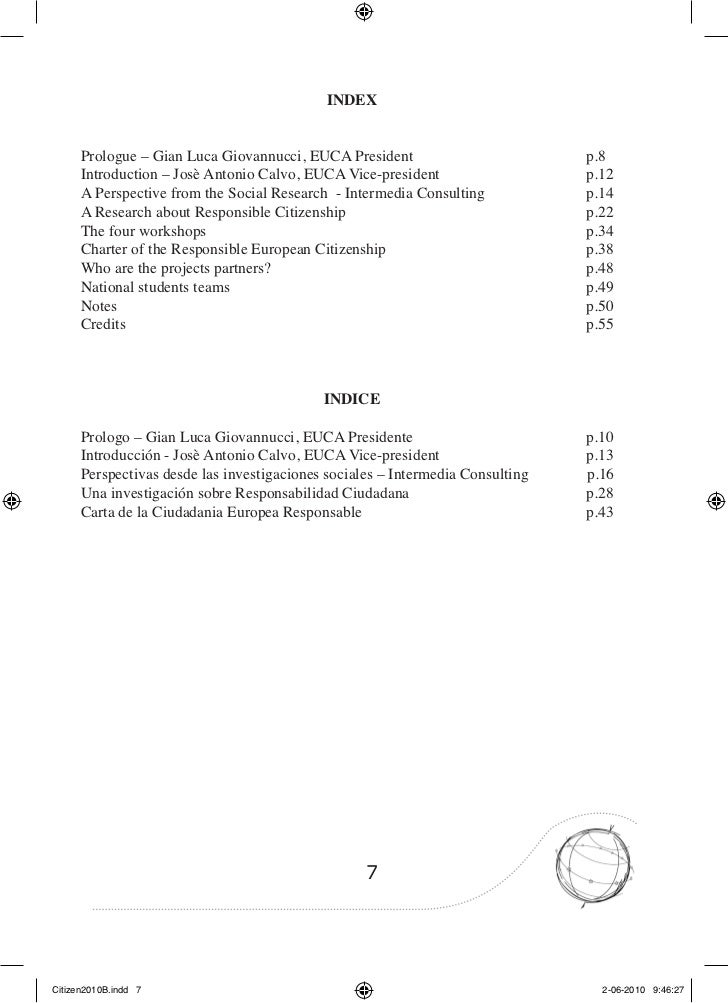 INDEX

| | |
|---|---|
| Prologue – Gian Luca Giovannucci, EUCA President | p.8 |
| Introduction – Josè Antonio Calvo, EUCA Vice-president | p.12 |
| A Perspective from the Social Research - Intermedia Consulting | p.14 |
| A Research about Responsible Citizenship | p.22 |
| The four workshops | p.34 |
| Charter of the Responsible European Citizenship | p.38 |
| Who are the projects partners? | p.48 |
| National students teams | p.49 |
| Notes | p.50 |
| Credits | p.55 |

INDICE

| | |
|---|---|
| Prologo – Gian Luca Giovannucci, EUCA Presidente | p.10 |
| Introducción - Josè Antonio Calvo, EUCA Vice-president | p.13 |
| Perspectivas desde las investigaciones sociales – Intermedia Consulting | p.16 |
| Una investigación sobre Responsabilidad Ciudadana | p.28 |
| Carta de la Ciudadania Europea Responsable | p.43 |

7

Citizen2010B.indd 7 2-06-2010 9:46:27